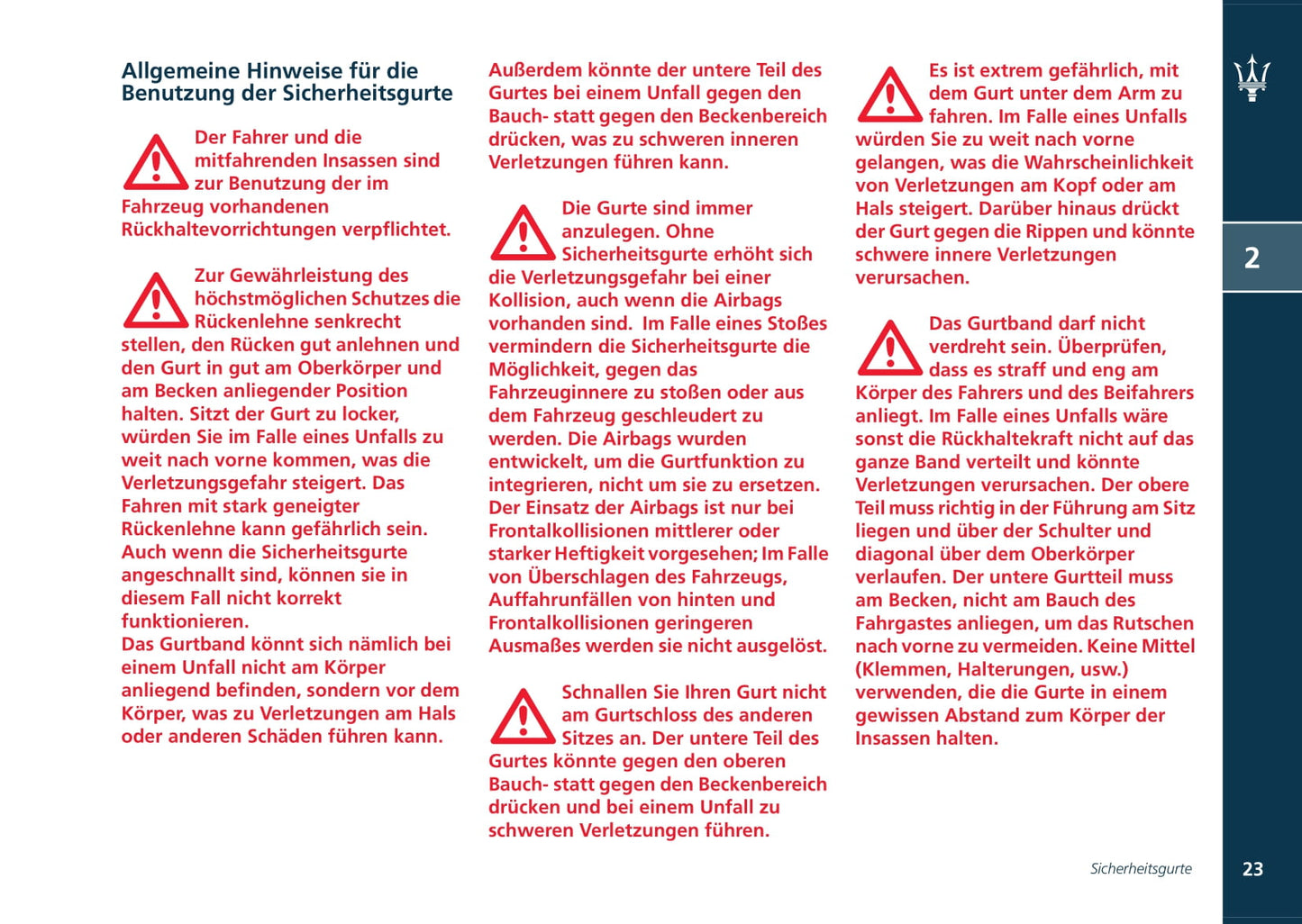 Allgemeine Hinweise für die Benutzung der Sicherheitsgurte

Der Fahrer und die mitfahrenden Insassen sind zur Benutzung der im Fahrzeug vorhandenen Rückhaltevorrichtungen verpflichtet.

Zur Gewährleistung des höchstmöglichen Schutzes die Rückenlehne senkrecht stellen, den Rücken gut anlehnen und den Gurt in gut am Oberkörper und am Becken anliegender Position halten. Sitzt der Gurt zu locker, würden Sie im Falle eines Unfalls zu weit nach vorne kommen, was die Verletzungsgefahr steigert. Das Fahren mit stark geneigter Rückenlehne kann gefährlich sein. Auch wenn die Sicherheitsgurte angeschnallt sind, können sie in diesem Fall nicht korrekt funktionieren.
Das Gurtband könnt sich nämlich bei einem Unfall nicht am Körper anliegend befinden, sondern vor dem Körper, was zu Verletzungen am Hals oder anderen Schäden führen kann.

Außerdem könnte der untere Teil des Gurtes bei einem Unfall gegen den Bauch- statt gegen den Beckenbereich drücken, was zu schweren inneren Verletzungen führen kann.

Die Gurte sind immer anzulegen. Ohne Sicherheitsgurte erhöht sich die Verletzungsgefahr bei einer Kollision, auch wenn die Airbags vorhanden sind. Im Falle eines Stoßes vermindern die Sicherheitsgurte die Möglichkeit, gegen das Fahrzeuginnere zu stoßen oder aus dem Fahrzeug geschleudert zu werden. Die Airbags wurden entwickelt, um die Gurtfunktion zu integrieren, nicht um sie zu ersetzen. Der Einsatz der Airbags ist nur bei Frontalkollisionen mittlerer oder starker Heftigkeit vorgesehen; Im Falle von Überschlagen des Fahrzeugs, Auffahrunfällen von hinten und Frontalkollisionen geringeren Ausmaßes werden sie nicht ausgelöst.

Schnallen Sie Ihren Gurt nicht am Gurtschloss des anderen Sitzes an. Der untere Teil des Gurtes könnte gegen den oberen Bauch- statt gegen den Beckenbereich drücken und bei einem Unfall zu schweren Verletzungen führen.

Es ist extrem gefährlich, mit dem Gurt unter dem Arm zu fahren. Im Falle eines Unfalls würden Sie zu weit nach vorne gelangen, was die Wahrscheinlichkeit von Verletzungen am Kopf oder am Hals steigert. Darüber hinaus drückt der Gurt gegen die Rippen und könnte schwere innere Verletzungen verursachen.

Das Gurtband darf nicht verdreht sein. Überprüfen, dass es straff und eng am Körper des Fahrers und des Beifahrers anliegt. Im Falle eines Unfalls wäre sonst die Rückhaltekraft nicht auf das ganze Band verteilt und könnte Verletzungen verursachen. Der obere Teil muss richtig in der Führung am Sitz liegen und über der Schulter und diagonal über dem Oberkörper verlaufen. Der untere Gurtteil muss am Becken, nicht am Bauch des Fahrgastes anliegen, um das Rutschen nach vorne zu vermeiden. Keine Mittel (Klemmen, Halterungen, usw.) verwenden, die die Gurte in einem gewissen Abstand zum Körper der Insassen halten.

2

Sicherheitsgurte

23